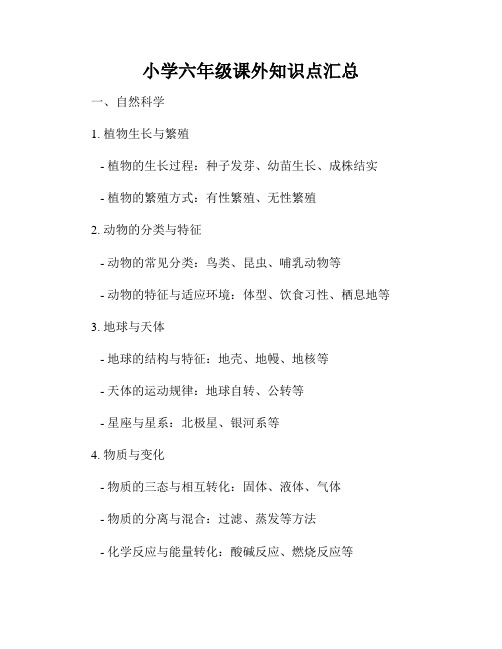 小学六年级课外知识点汇总

一、自然科学

1. 植物生长与繁殖

- 植物的生长过程：种子发芽、幼苗生长、成株结实

- 植物的繁殖方式：有性繁殖、无性繁殖

2. 动物的分类与特征

- 动物的常见分类：鸟类、昆虫、哺乳动物等

- 动物的特征与适应环境：体型、饮食习性、栖息地等

3. 地球与天体

- 地球的结构与特征：地壳、地幔、地核等

- 天体的运动规律：地球自转、公转等

- 星座与星系：北极星、银河系等

4. 物质与变化

- 物质的三态与相互转化：固体、液体、气体

- 物质的分离与混合：过滤、蒸发等方法

- 化学反应与能量转化：酸碱反应、燃烧反应等